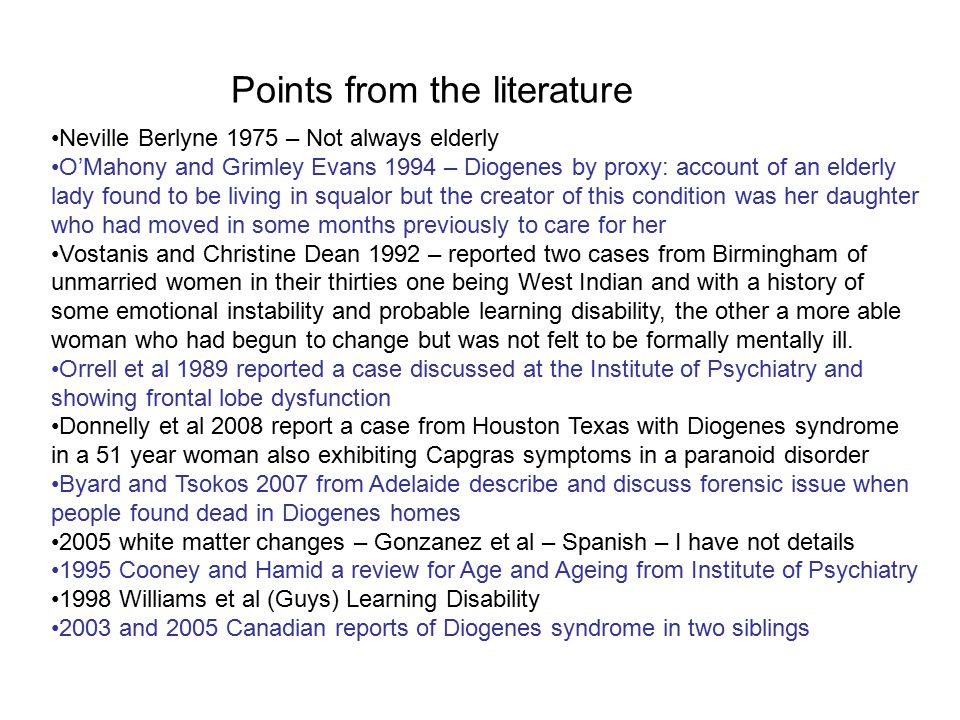 Points from the literature

•Neville Berlyne 1975 – Not always elderly
•O'Mahony and Grimley Evans 1994 – Diogenes by proxy: account of an elderly lady found to be living in squalor but the creator of this condition was her daughter who had moved in some months previously to care for her
•Vostanis and Christine Dean 1992 – reported two cases from Birmingham of unmarried women in their thirties one being West Indian and with a history of some emotional instability and probable learning disability, the other a more able woman who had begun to change but was not felt to be formally mentally ill.
•Orrell et al 1989 reported a case discussed at the Institute of Psychiatry and showing frontal lobe dysfunction
•Donnelly et al 2008 report a case from Houston Texas with Diogenes syndrome in a 51 year woman also exhibiting Capgras symptoms in a paranoid disorder
•Byard and Tsokos 2007 from Adelaide describe and discuss forensic issue when people found dead in Diogenes homes
•2005 white matter changes – Gonzanez et al – Spanish – I have not details
•1995 Cooney and Hamid a review for Age and Ageing from Institute of Psychiatry
•1998 Williams et al (Guys) Learning Disability
•2003 and 2005 Canadian reports of Diogenes syndrome in two siblings